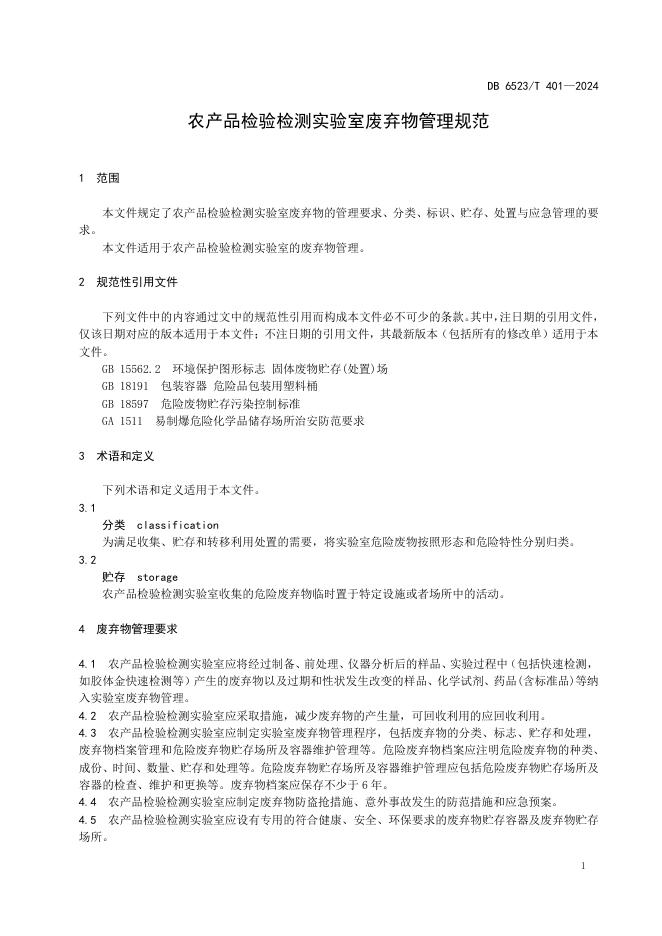 DB 6523/T 401—2024

农产品检验检测实验室废弃物管理规范

1　范围

本文件规定了农产品检验检测实验室废弃物的管理要求、分类、标识、贮存、处置与应急管理的要求。

本文件适用于农产品检验检测实验室的废弃物管理。

2　规范性引用文件

下列文件中的内容通过文中的规范性引用而构成本文件必不可少的条款。其中，注日期的引用文件，仅该日期对应的版本适用于本文件；不注日期的引用文件，其最新版本（包括所有的修改单）适用于本文件。

GB 15562.2　环境保护图形标志 固体废物贮存(处置)场
GB 18191　包装容器 危险品包装用塑料桶
GB 18597　危险废物贮存污染控制标准
GA 1511　易制爆危险化学品储存场所治安防范要求

3　术语和定义

下列术语和定义适用于本文件。

3.1
分类　classification
为满足收集、贮存和转移利用处置的需要，将实验室危险废物按照形态和危险特性分别归类。

3.2
贮存　storage
农产品检验检测实验室收集的危险废弃物临时置于特定设施或者场所中的活动。

4　废弃物管理要求

4.1　农产品检验检测实验室应将经过制备、前处理、仪器分析后的样品、实验过程中（包括快速检测，如胶体金快速检测等）产生的废弃物以及过期和性状发生改变的样品、化学试剂、药品(含标准品)等纳入实验室废弃物管理。

4.2　农产品检验检测实验室应采取措施，减少废弃物的产生量，可回收利用的应回收利用。

4.3　农产品检验检测实验室应制定实验室废弃物管理程序，包括废弃物的分类、标志、贮存和处理，废弃物档案管理和危险废弃物贮存场所及容器维护管理等。危险废弃物档案应注明危险废弃物的种类、成份、时间、数量、贮存和处理等。危险废弃物贮存场所及容器维护管理应包括危险废弃物贮存场所及容器的检查、维护和更换等。废弃物档案应保存不少于 6 年。

4.4　农产品检验检测实验室应制定废弃物防盗抢措施、意外事故发生的防范措施和应急预案。

4.5　农产品检验检测实验室应设有专用的符合健康、安全、环保要求的废弃物贮存容器及废弃物贮存场所。

1